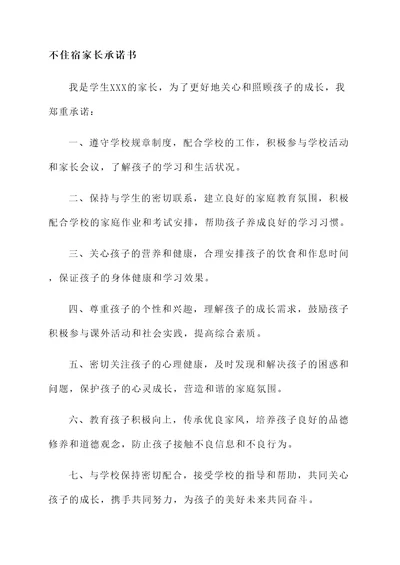 不住宿家长承诺书

我是学生XXX的家长，为了更好地关心和照顾孩子的成长，我郑重承诺：

一、遵守学校规章制度，配合学校的工作，积极参与学校活动和家长会议，了解孩子的学习和生活状况。

二、保持与学生的密切联系，建立良好的家庭教育氛围，积极配合学校的家庭作业和考试安排，帮助孩子养成良好的学习习惯。

三、关心孩子的营养和健康，合理安排孩子的饮食和作息时间，保证孩子的身体健康和学习效果。

四、尊重孩子的个性和兴趣，理解孩子的成长需求，鼓励孩子积极参与课外活动和社会实践，提高综合素质。

五、密切关注孩子的心理健康，及时发现和解决孩子的困惑和问题，保护孩子的心灵成长，营造和谐的家庭氛围。

六、教育孩子积极向上，传承优良家风，培养孩子良好的品德修养和道德观念，防止孩子接触不良信息和不良行为。

七、与学校保持密切配合，接受学校的指导和帮助，共同关心孩子的成长，携手共同努力，为孩子的美好未来共同奋斗。